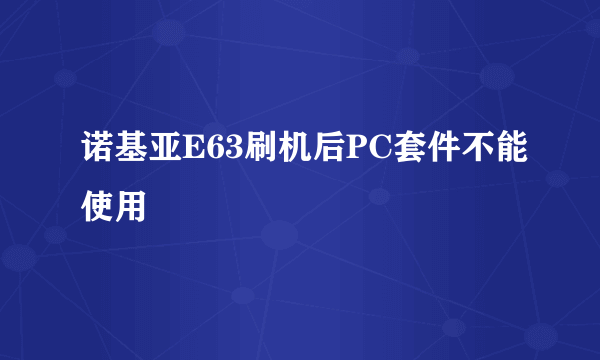 诺基亚E63刷机后PC套件不能使用